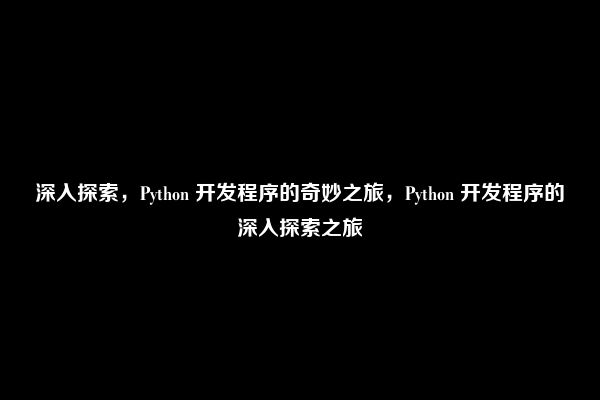 深入探索，Python 开发程序的奇妙之旅，Python 开发程序的深入探索之旅